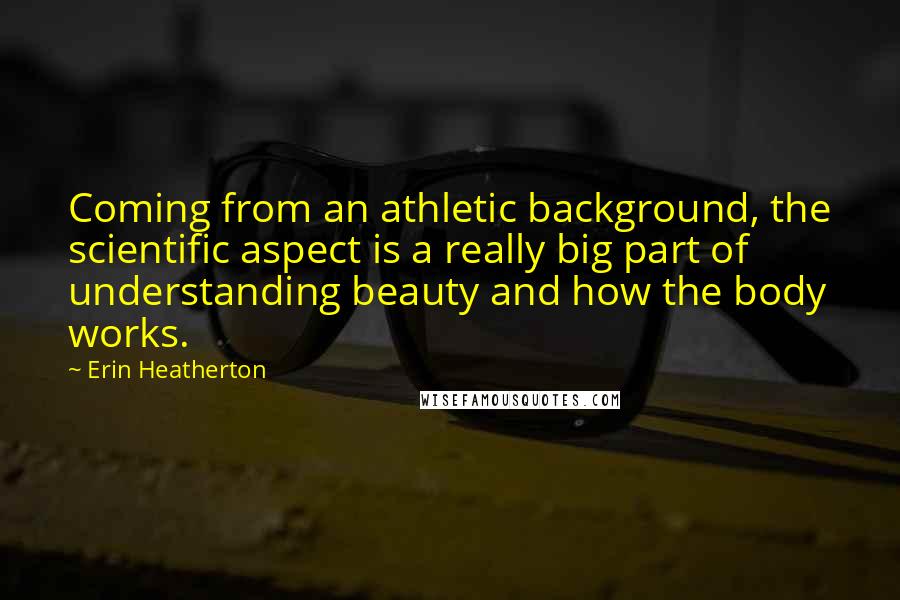 Coming from an athletic background, the scientific aspect is a really big part of understanding beauty and how the body works.

~ Erin Heatherton

WISEFAMOUSQUOTES.COM